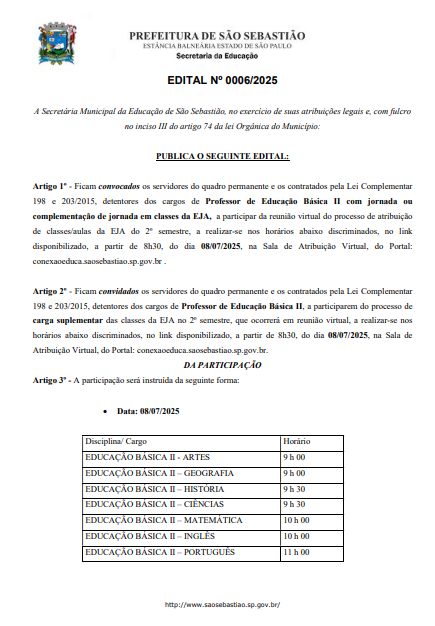 PREFEITURA DE SÃO SEBASTIÃO
ESTÂNCIA BALNEÁRIA ESTADO DE SÃO PAULO
Secretaria da Educação

EDITAL Nº 0006/2025

A Secretária Municipal da Educação de São Sebastião, no exercício de suas atribuições legais e, com fulcro no inciso III do artigo 74 da lei Orgânica do Município:

PUBLICA O SEGUINTE EDITAL:

Artigo 1º - Ficam convocados os servidores do quadro permanente e os contratados pela Lei Complementar 198 e 203/2015, detentores dos cargos de Professor de Educação Básica II com jornada ou complementação de jornada em classes da EJA, a participar da reunião virtual do processo de atribuição de classes/aulas da EJA do 2º semestre, a realizar-se nos horários abaixo discriminados, no link disponibilizado, a partir de 8h30, do dia 08/07/2025, na Sala de Atribuição Virtual, do Portal: conexaoeduca.saosebastiao.sp.gov.br .

Artigo 2º - Ficam convidados os servidores do quadro permanente e os contratados pela Lei Complementar 198 e 203/2015, detentores dos cargos de Professor de Educação Básica II, a participarem do processo de carga suplementar das classes da EJA no 2º semestre, que ocorrerá em reunião virtual, a realizar-se nos horários abaixo discriminados, no link disponibilizado, a partir de 8h30, do dia 08/07/2025, na Sala de Atribuição Virtual, do Portal: conexaoeduca.saosebastiao.sp.gov.br.

DA PARTICIPAÇÃO

Artigo 3º - A participação será instruída da seguinte forma:

• Data: 08/07/2025

| Disciplina/ Cargo | Horário |
|---|---|
| EDUCAÇÃO BÁSICA II - ARTES | 9 h 00 |
| EDUCAÇÃO BÁSICA II – GEOGRAFIA | 9 h 00 |
| EDUCAÇÃO BÁSICA II – HISTÓRIA | 9 h 30 |
| EDUCAÇÃO BÁSICA II – CIÊNCIAS | 9 h 30 |
| EDUCAÇÃO BÁSICA II – MATEMÁTICA | 10 h 00 |
| EDUCAÇÃO BÁSICA II – INGLÊS | 10 h 00 |
| EDUCAÇÃO BÁSICA II – PORTUGUÊS | 11 h 00 |

http://www.saosebastiao.sp.gov.br/